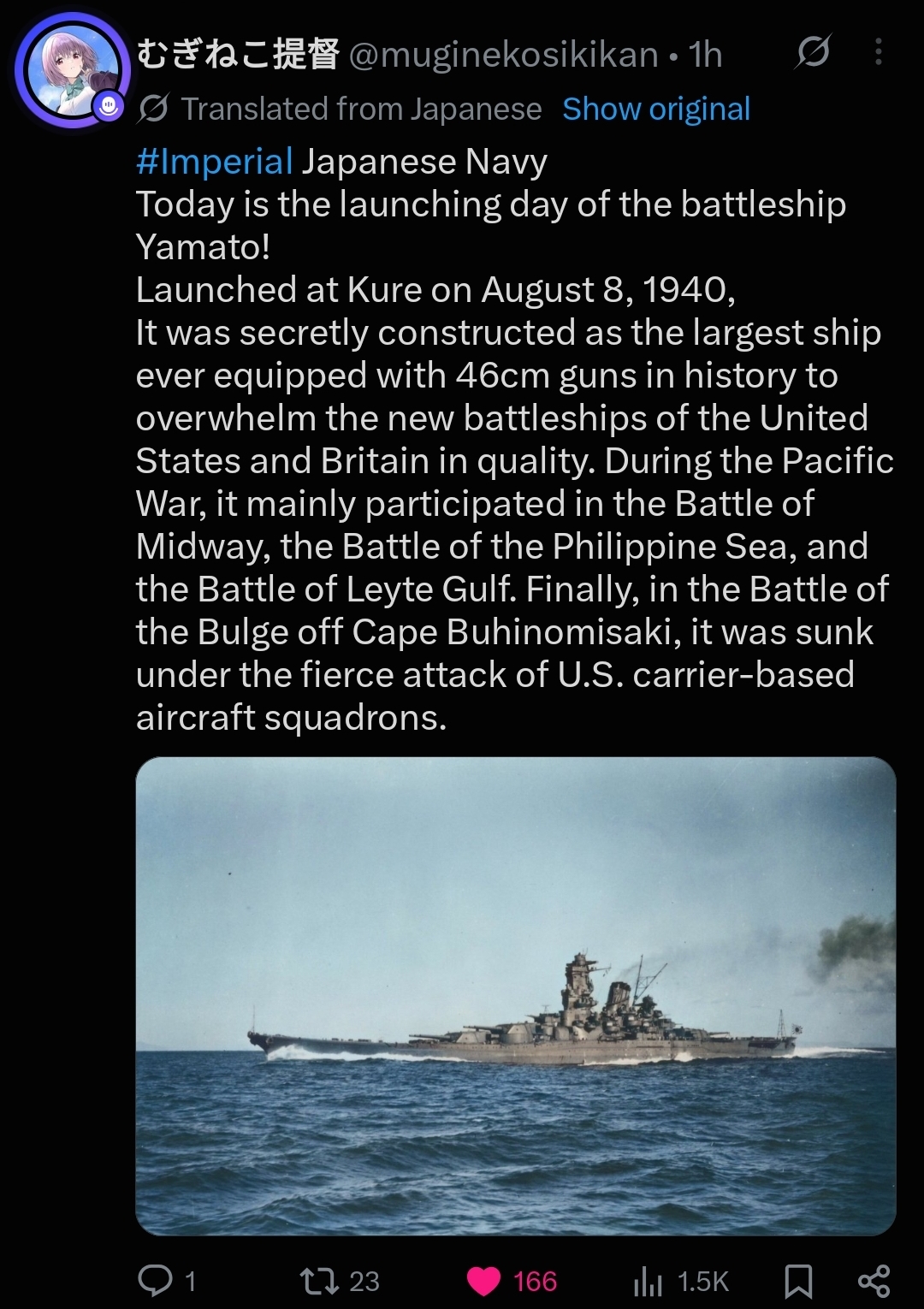 むぎねこ提督 @muginekosikikan • 1h

Translated from Japanese Show original

#Imperial Japanese Navy
Today is the launching day of the battleship Yamato!
Launched at Kure on August 8, 1940,
It was secretly constructed as the largest ship ever equipped with 46cm guns in history to overwhelm the new battleships of the United States and Britain in quality. During the Pacific War, it mainly participated in the Battle of Midway, the Battle of the Philippine Sea, and the Battle of Leyte Gulf. Finally, in the Battle of the Bulge off Cape Buhinomisaki, it was sunk under the fierce attack of U.S. carrier-based aircraft squadrons.

1 23 166 1.5K